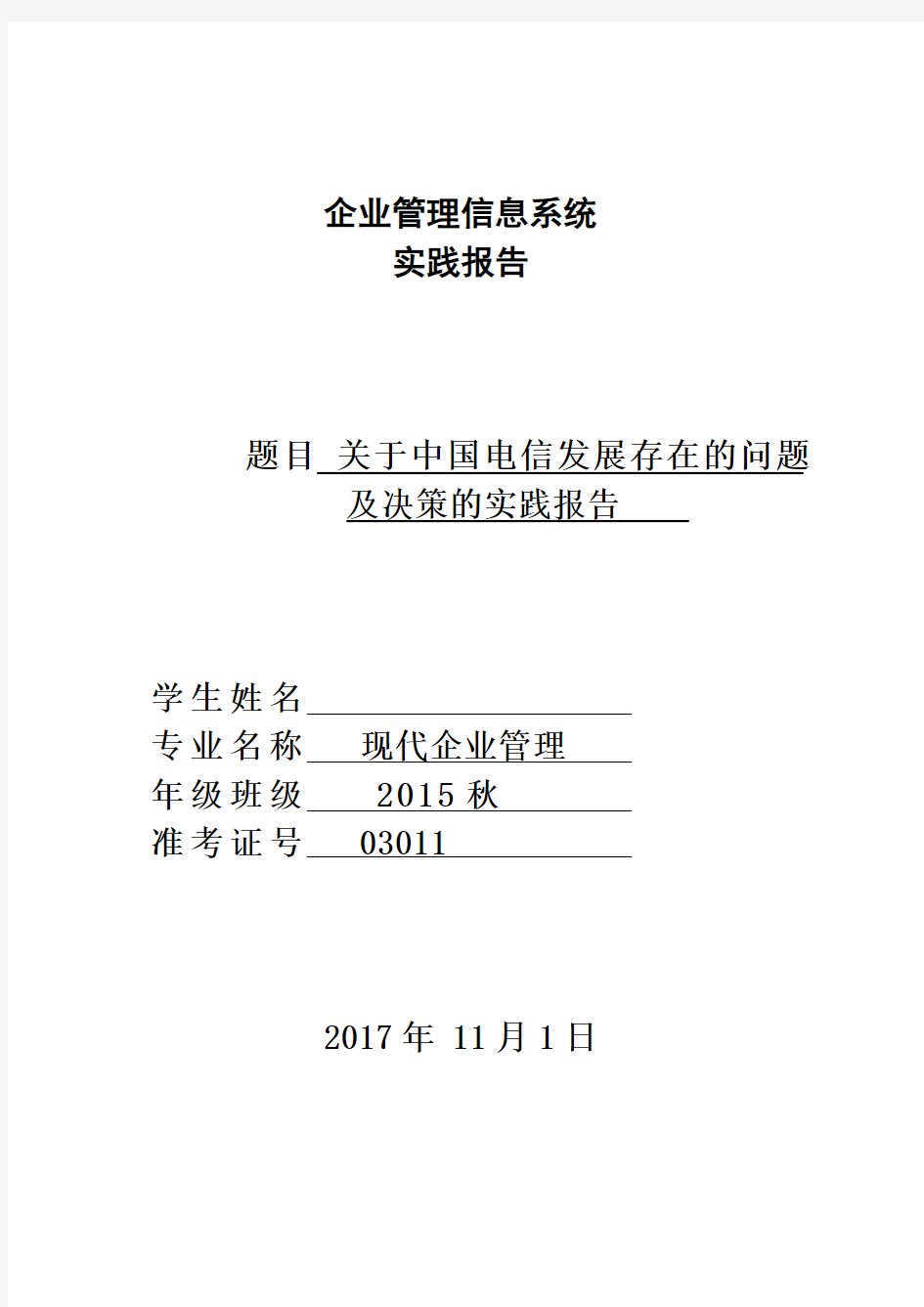 企业管理信息系统
实践报告

题目 关于中国电信发展存在的问题及决策的实践报告

学生姓名
专业名称 现代企业管理
年级班级 2015 秋
准考证号 03011

2017 年 11 月 1 日